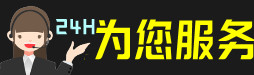 24H为您服务